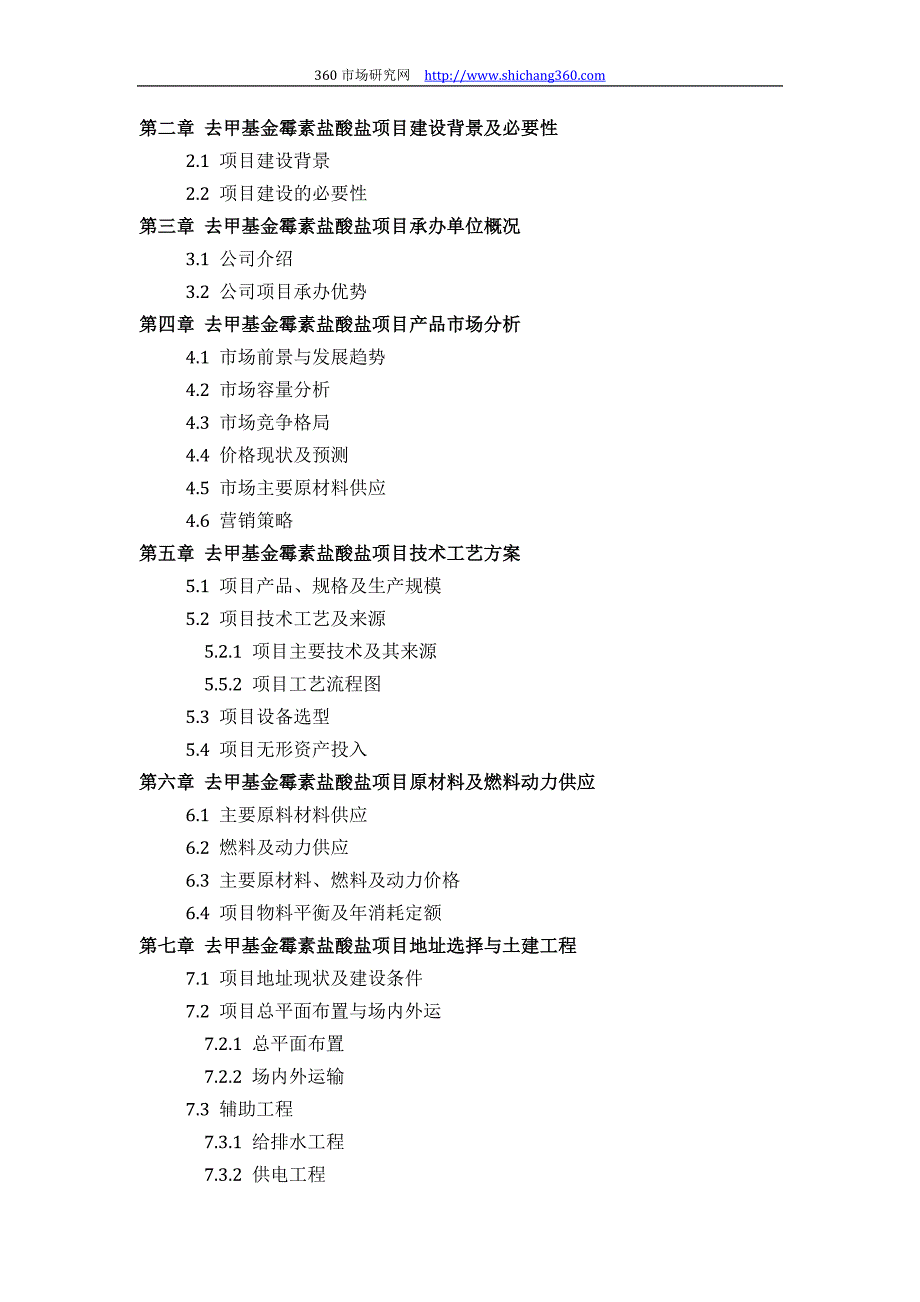 360 市场研究网 http://www.shichang360.com

第二章 去甲基金霉素盐酸盐项目建设背景及必要性

2.1 项目建设背景

2.2 项目建设的必要性

第三章 去甲基金霉素盐酸盐项目承办单位概况

3.1 公司介绍

3.2 公司项目承办优势

第四章 去甲基金霉素盐酸盐项目产品市场分析

4.1 市场前景与发展趋势

4.2 市场容量分析

4.3 市场竞争格局

4.4 价格现状及预测

4.5 市场主要原材料供应

4.6 营销策略

第五章 去甲基金霉素盐酸盐项目技术工艺方案

5.1 项目产品、规格及生产规模

5.2 项目技术工艺及来源

5.2.1 项目主要技术及其来源

5.5.2 项目工艺流程图

5.3 项目设备选型

5.4 项目无形资产投入

第六章 去甲基金霉素盐酸盐项目原材料及燃料动力供应

6.1 主要原料材料供应

6.2 燃料及动力供应

6.3 主要原材料、燃料及动力价格

6.4 项目物料平衡及年消耗定额

第七章 去甲基金霉素盐酸盐项目地址选择与土建工程

7.1 项目地址现状及建设条件

7.2 项目总平面布置与场内外运

7.2.1 总平面布置

7.2.2 场内外运输

7.3 辅助工程

7.3.1 给排水工程

7.3.2 供电工程